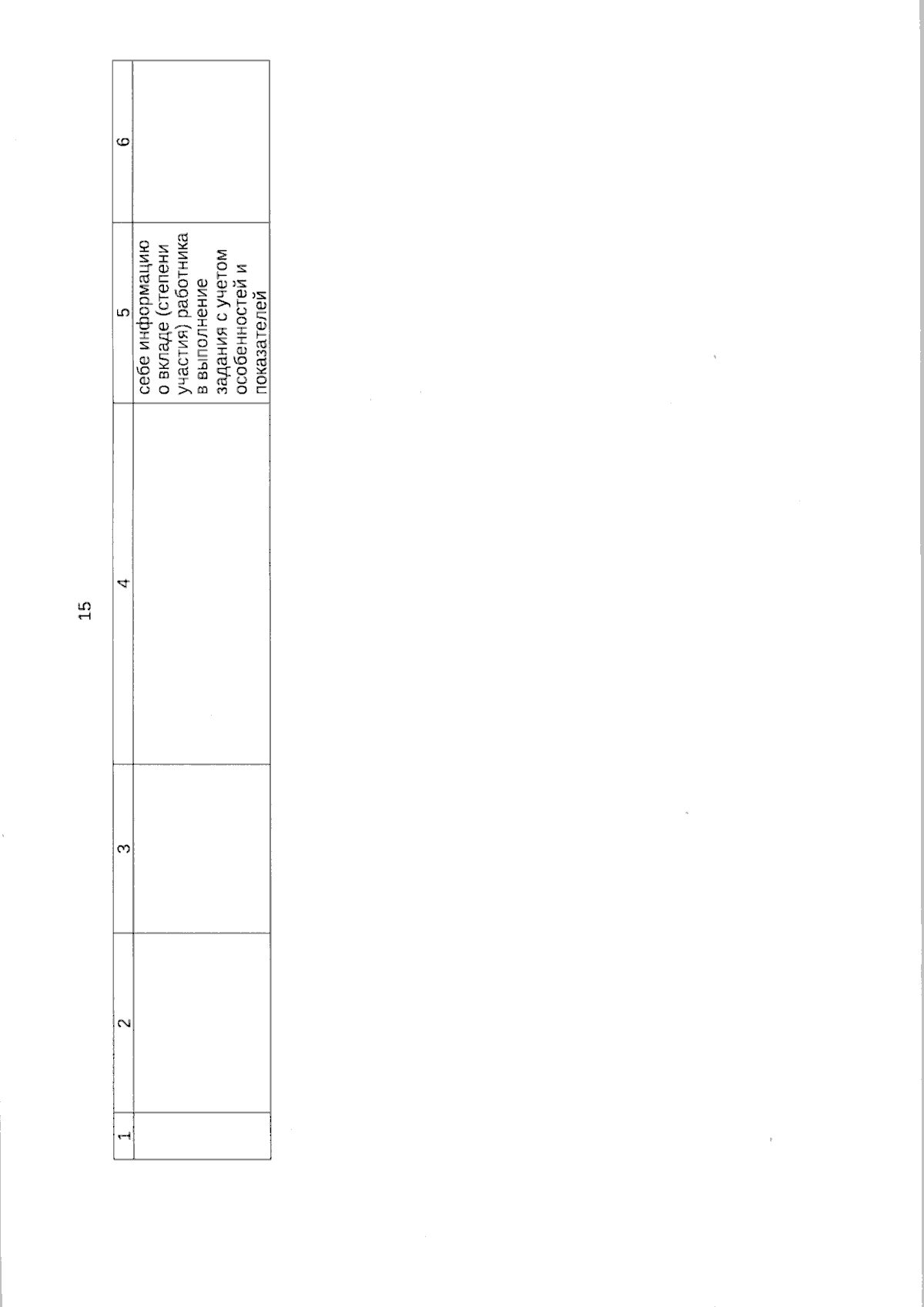 15

| 1 | 2 | 3 | 4 | 5 | 6 |
|---|---|---|---|---|---|
| | | | | себе информацию о вкладе (степени участия) работника в выполнение задания с учетом особенностей и показателей | |